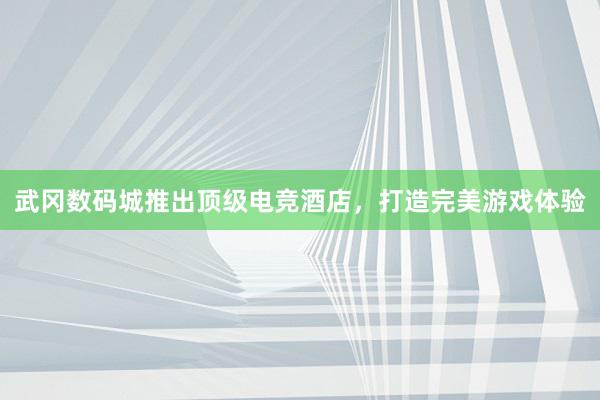 武冈数码城推出顶级电竞酒店，打造完美游戏体验